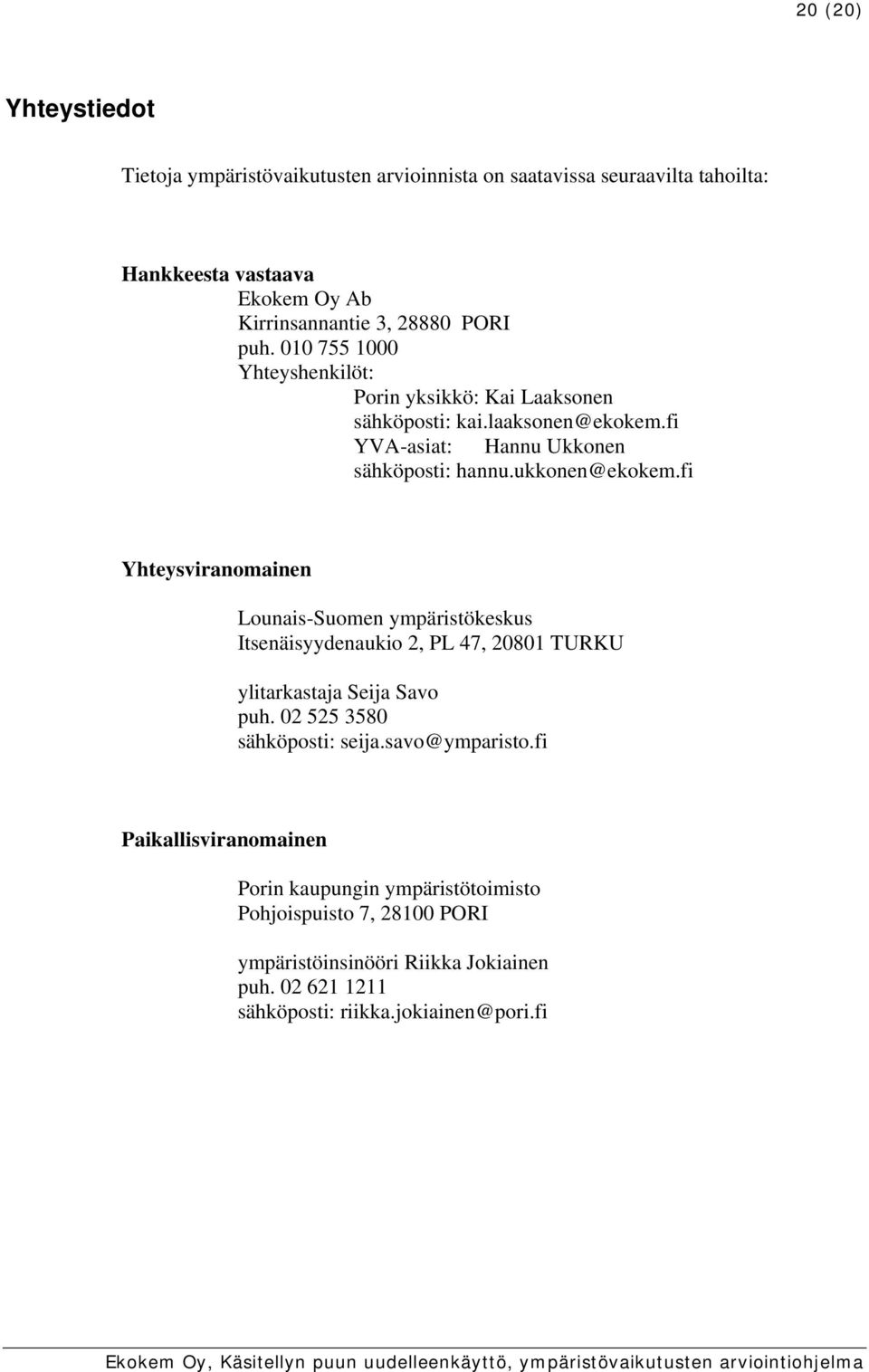 20 (20)

Yhteystiedot

Tietoja ympäristövaikutusten arvioinnista on saatavissa seuraavilta tahoilta:

Hankkeesta vastaava
Ekokem Oy Ab
Kirrinsannantie 3, 28880 PORI
puh. 010 755 1000
Yhteyshenkilöt:
Porin yksikkö: Kai Laaksonen
sähköposti: kai.laaksonen@ekokem.fi
YVA-asiat: Hannu Ukkonen
sähköposti: hannu.ukkonen@ekokem.fi

Yhteysviranomainen

Lounais-Suomen ympäristökeskus
Itsenäisyydenaukio 2, PL 47, 20801 TURKU

ylitarkastaja Seija Savo
puh. 02 525 3580
sähköposti: seija.savo@ymparisto.fi

Paikallisviranomainen

Porin kaupungin ympäristötoimisto
Pohjoispuisto 7, 28100 PORI

ympäristöinsinööri Riikka Jokiainen
puh. 02 621 1211
sähköposti: riikka.jokiainen@pori.fi

Ekokem Oy, Käsitellyn puun uudelleenkäyttö, ympäristövaikutusten arviointiohjelma